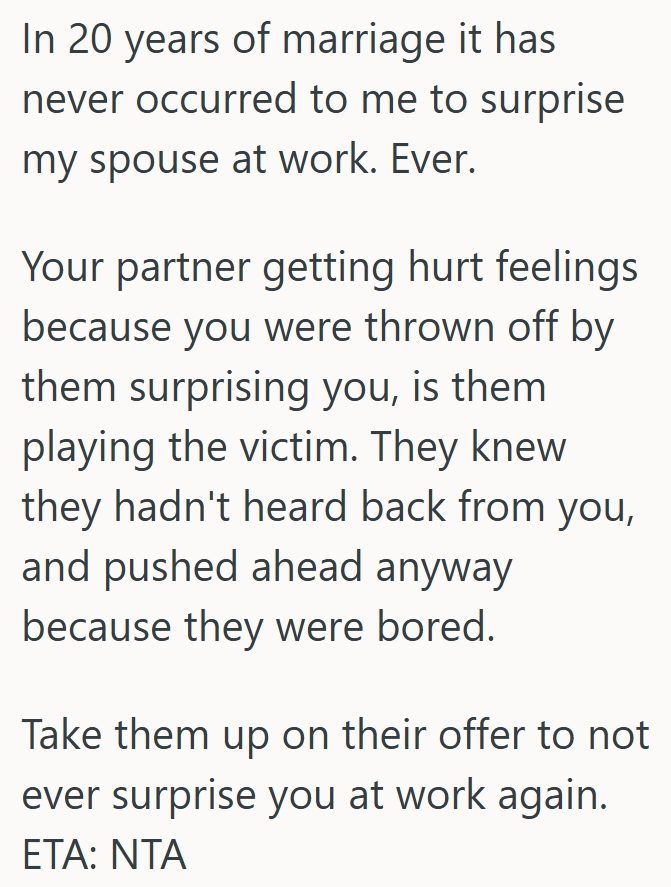 In 20 years of marriage it has never occurred to me to surprise my spouse at work. Ever.

Your partner getting hurt feelings because you were thrown off by them surprising you, is them playing the victim. They knew they hadn't heard back from you, and pushed ahead anyway because they were bored.

Take them up on their offer to not ever surprise you at work again.
ETA: NTA